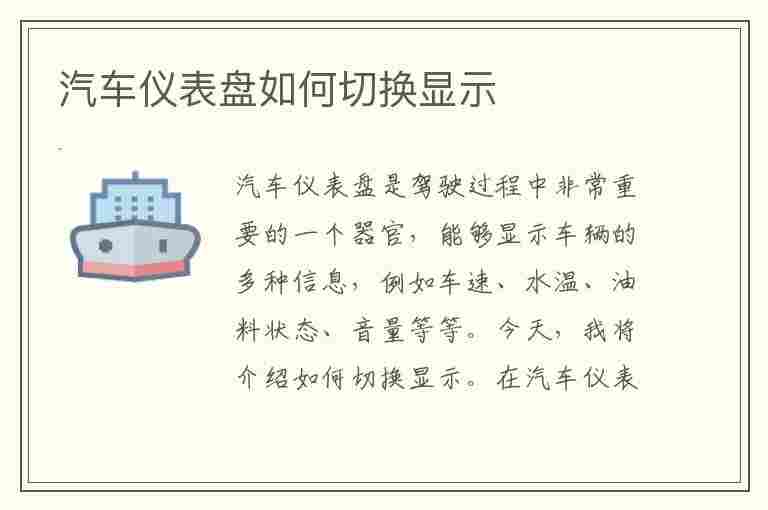 汽车仪表盘如何切换显示

汽车仪表盘是驾驶过程中非常重要的一个器官，能够显示车辆的多种信息，例如车速、水温、油料状态、音量等等。今天，我将介绍如何切换显示。在汽车仪表